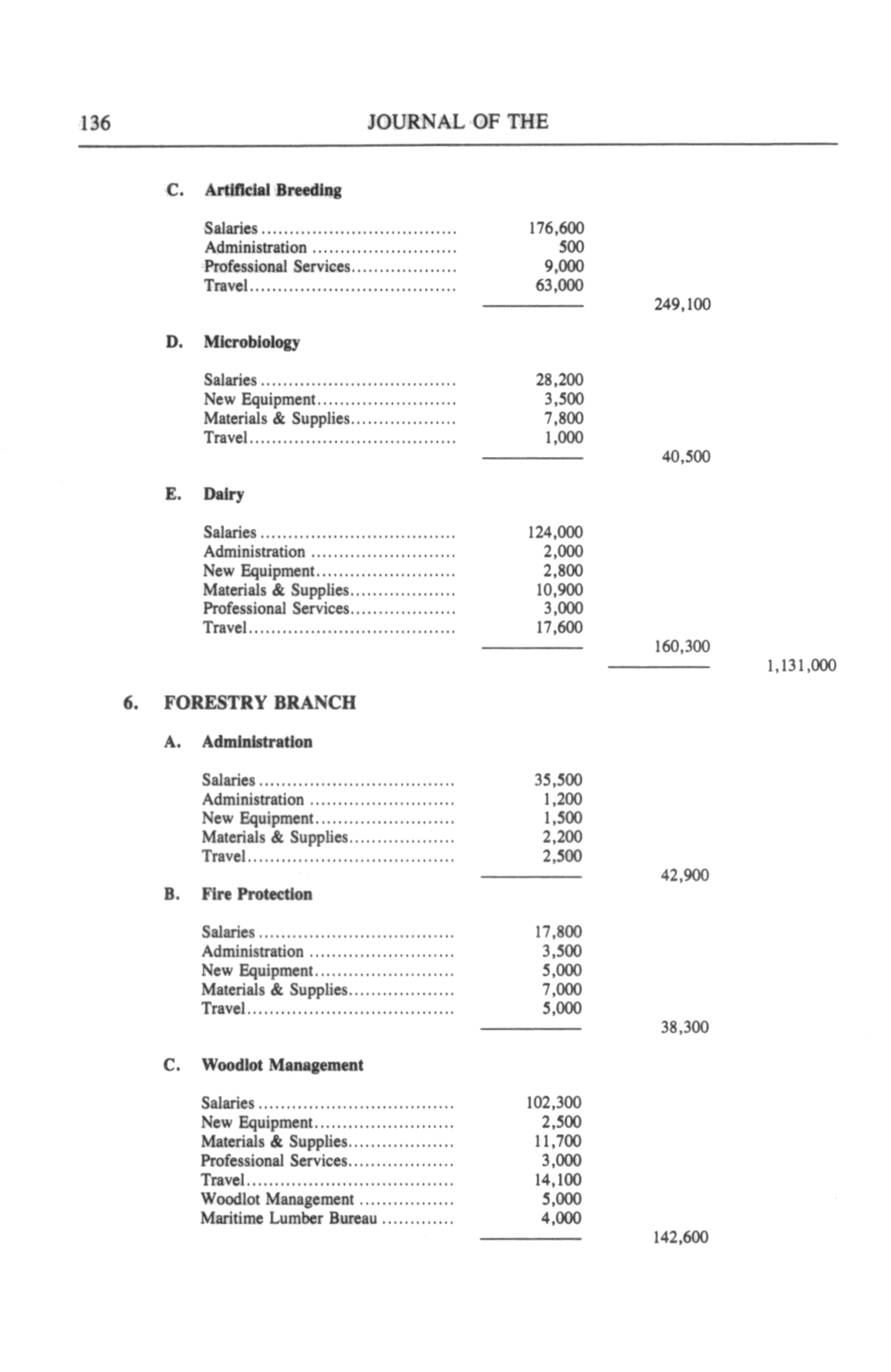 136 JOURNAL OF THE

C. Artificial Breeding

| | | | |
|---|---|---|---|
| Salaries | 176,600 | | |
| Administration | 500 | | |
| Professional Services | 9,000 | | |
| Travel | 63,000 | | |
| | | 249,100 | |

D. Microbiology

| | | | |
|---|---|---|---|
| Salaries | 28,200 | | |
| New Equipment | 3,500 | | |
| Materials & Supplies | 7,800 | | |
| Travel | 1,000 | | |
| | | 40,500 | |

E. Dairy

| | | | |
|---|---|---|---|
| Salaries | 124,000 | | |
| Administration | 2,000 | | |
| New Equipment | 2,800 | | |
| Materials & Supplies | 10,900 | | |
| Professional Services | 3,000 | | |
| Travel | 17,600 | | |
| | | 160,300 | |
| | | | 1,131,000 |

6. FORESTRY BRANCH

A. Administration

| | | | |
|---|---|---|---|
| Salaries | 35,500 | | |
| Administration | 1,200 | | |
| New Equipment | 1,500 | | |
| Materials & Supplies | 2,200 | | |
| Travel | 2,500 | | |
| | | 42,900 | |

B. Fire Protection

| | | | |
|---|---|---|---|
| Salaries | 17,800 | | |
| Administration | 3,500 | | |
| New Equipment | 5,000 | | |
| Materials & Supplies | 7,000 | | |
| Travel | 5,000 | | |
| | | 38,300 | |

C. Woodlot Management

| | | | |
|---|---|---|---|
| Salaries | 102,300 | | |
| New Equipment | 2,500 | | |
| Materials & Supplies | 11,700 | | |
| Professional Services | 3,000 | | |
| Travel | 14,100 | | |
| Woodlot Management | 5,000 | | |
| Maritime Lumber Bureau | 4,000 | | |
| | | 142,600 | |